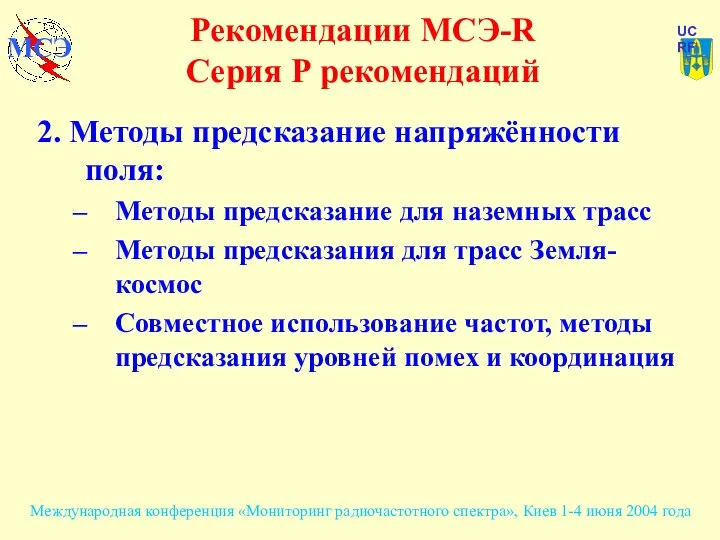 МСЭ

Рекомендации МСЭ-R
Серия P рекомендаций

UC RF

2. Методы предсказание напряжённости поля:

– Методы предсказание для наземных трасс

– Методы предсказания для трасс Земля-космос

– Совместное использование частот, методы предсказания уровней помех и координация

Международная конференция «Мониторинг радиочастотного спектра», Киев 1-4 июня 2004 года